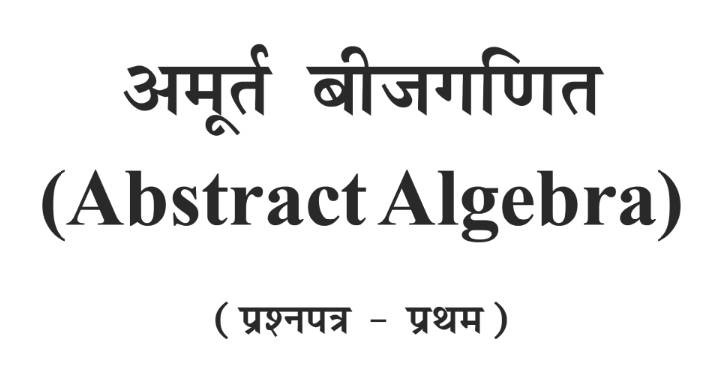 अमूर्त बीजगणित
(Abstract Algebra)

( प्रश्नपत्र - प्रथम )